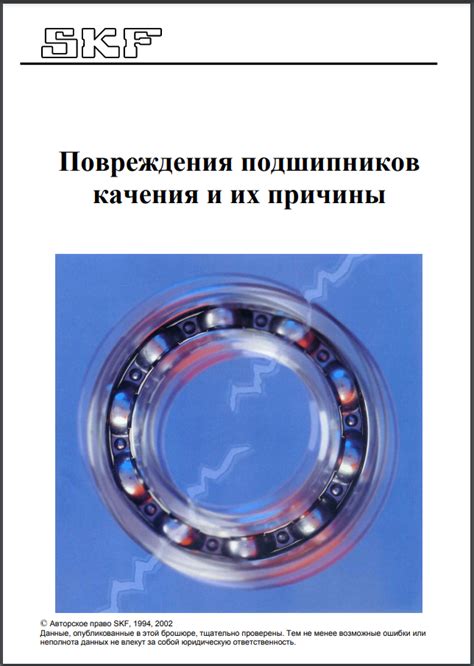 SKF

Повреждения подшипников качения и их причины

© Авторское право SKF, 1994, 2002
Данные, опубликованные в этой брошюре, тщательно проверены. Тем не менее возможные ошибки или неполнота данных не влекут за собой юридическую ответственность.